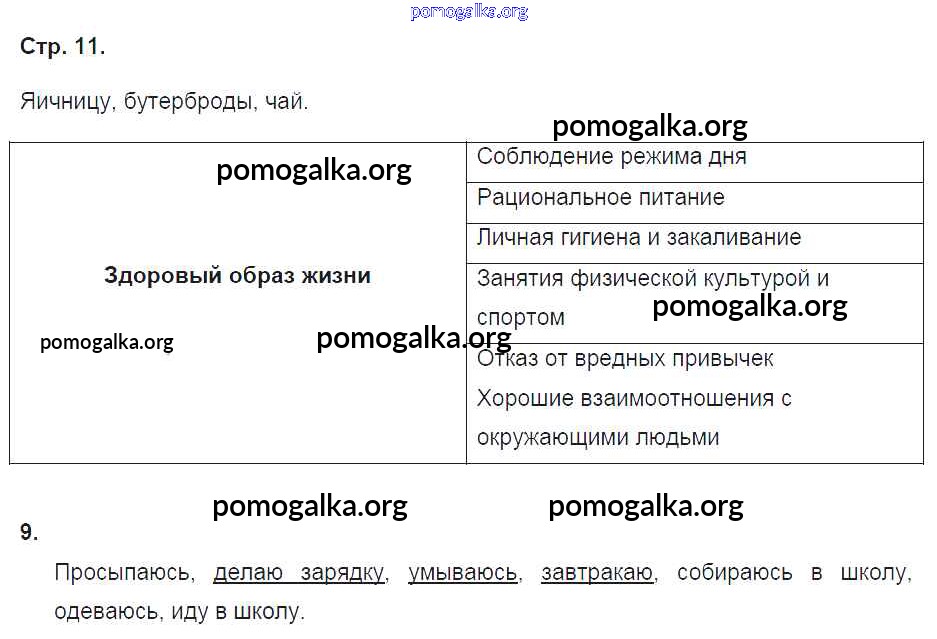 pomogalka.org

Стр. 11.

Яичницу, бутерброды, чай.

pomogalka.org

| Здоровый образ жизни | Соблюдение режима дня |
|---|---|
| | Рациональное питание |
| | Личная гигиена и закаливание |
| | Занятия физической культурой и спортом |
| | Отказ от вредных привычек Хорошие взаимоотношения с окружающими людьми |

pomogalka.org

pomogalka.org

pomogalka.org

pomogalka.org

pomogalka.org pomogalka.org

9.

Просыпаюсь, делаю зарядку, умываюсь, завтракаю, собираюсь в школу, одеваюсь, иду в школу.